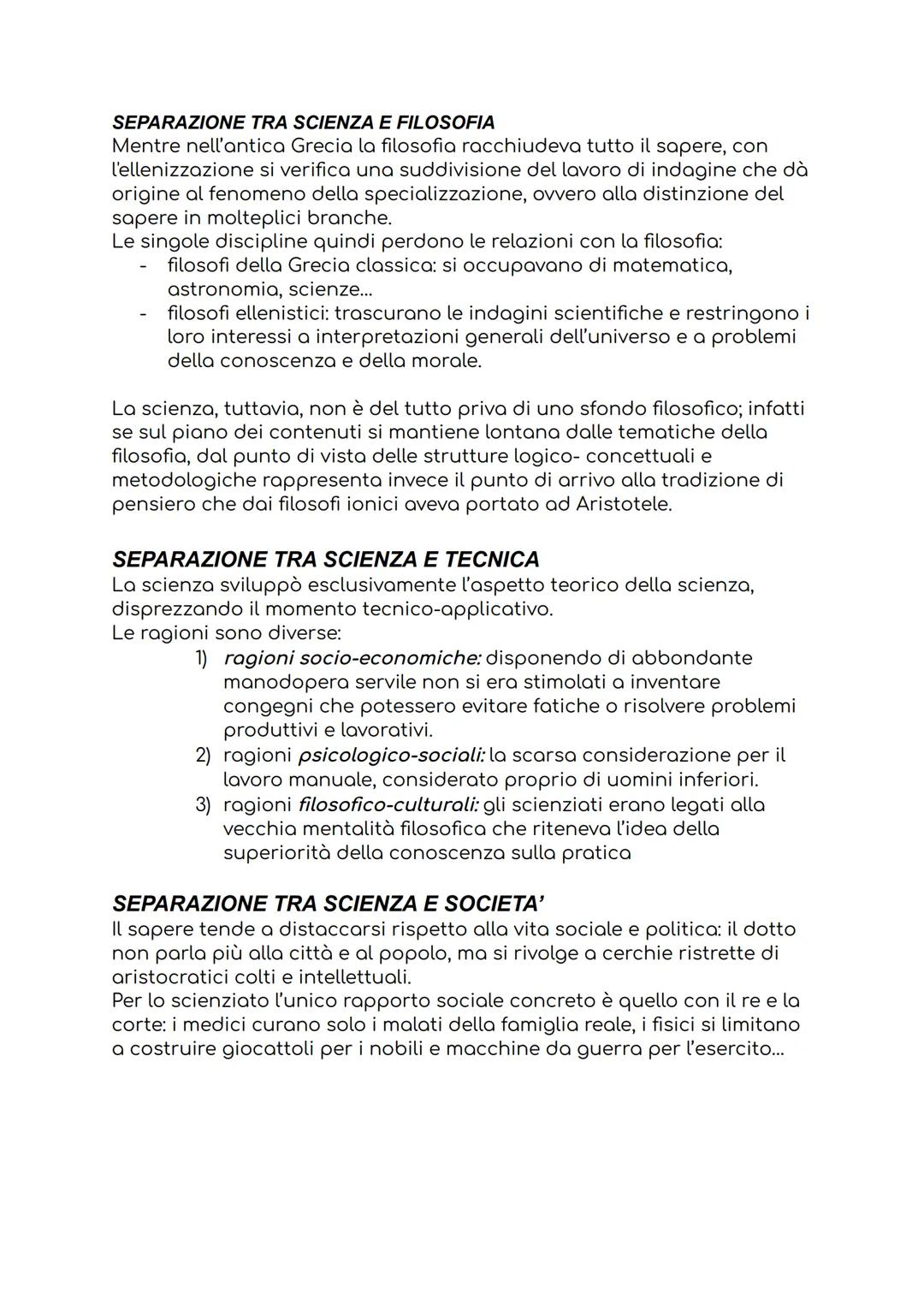 SEPARAZIONE TRA SCIENZA E FILOSOFIA
Mentre nell'antica Grecia la filosofia racchiudeva tutto il sapere, con l'ellenizzazione si verifica una suddivisione del lavoro di indagine che dà origine al fenomeno della specializzazione, ovvero alla distinzione del sapere in molteplici branche.
Le singole discipline quindi perdono le relazioni con la filosofia:
- filosofi della Grecia classica: si occupavano di matematica, astronomia, scienze...
- filosofi ellenistici: trascurano le indagini scientifiche e restringono i loro interessi a interpretazioni generali dell'universo e a problemi della conoscenza e della morale.

La scienza, tuttavia, non è del tutto priva di uno sfondo filosofico; infatti se sul piano dei contenuti si mantiene lontana dalle tematiche della filosofia, dal punto di vista delle strutture logico- concettuali e metodologiche rappresenta invece il punto di arrivo alla tradizione di pensiero che dai filosofi ionici aveva portato ad Aristotele.

SEPARAZIONE TRA SCIENZA E TECNICA
La scienza sviluppò esclusivamente l'aspetto teorico della scienza, disprezzando il momento tecnico-applicativo.
Le ragioni sono diverse:
1) ragioni socio-economiche: disponendo di abbondante manodopera servile non si era stimolati a inventare congegni che potessero evitare fatiche o risolvere problemi produttivi e lavorativi.
2) ragioni psicologico-sociali: la scarsa considerazione per il lavoro manuale, considerato proprio di uomini inferiori.
3) ragioni filosofico-culturali: gli scienziati erano legati alla vecchia mentalità filosofica che riteneva l'idea della superiorità della conoscenza sulla pratica

SEPARAZIONE TRA SCIENZA E SOCIETA'
Il sapere tende a distaccarsi rispetto alla vita sociale e politica: il dotto non parla più alla città e al popolo, ma si rivolge a cerchie ristrette di aristocratici colti e intellettuali.
Per lo scienziato l'unico rapporto sociale concreto è quello con il re e la corte: i medici curano solo i malati della famiglia reale, i fisici si limitano a costruire giocattoli per i nobili e macchine da guerra per l'esercito...